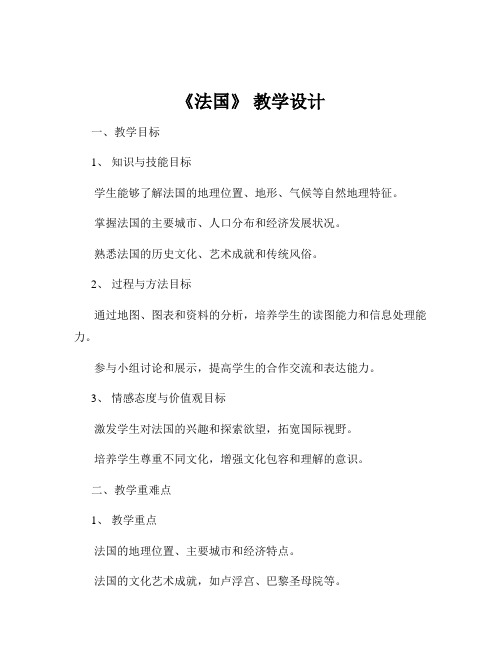 《法国》 教学设计

一、教学目标

1、 知识与技能目标

学生能够了解法国的地理位置、地形、气候等自然地理特征。

掌握法国的主要城市、人口分布和经济发展状况。

熟悉法国的历史文化、艺术成就和传统风俗。

2、 过程与方法目标

通过地图、图表和资料的分析，培养学生的读图能力和信息处理能力。

参与小组讨论和展示，提高学生的合作交流和表达能力。

3、 情感态度与价值观目标

激发学生对法国的兴趣和探索欲望，拓宽国际视野。

培养学生尊重不同文化，增强文化包容和理解的意识。

二、教学重难点

1、 教学重点

法国的地理位置、主要城市和经济特点。

法国的文化艺术成就，如卢浮宫、巴黎圣母院等。